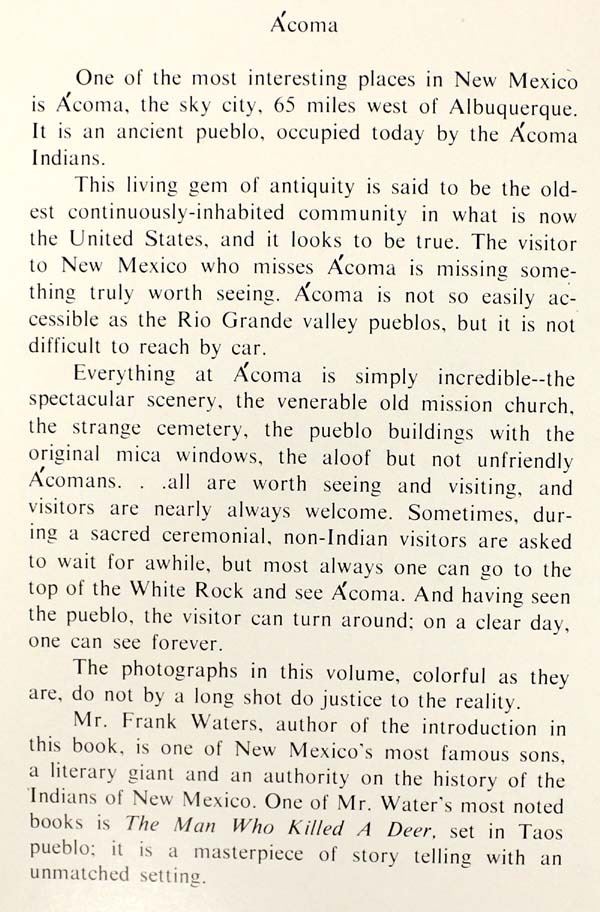 Ácoma

One of the most interesting places in New Mexico is Ácoma, the sky city, 65 miles west of Albuquerque. It is an ancient pueblo, occupied today by the Ácoma Indians.

This living gem of antiquity is said to be the oldest continuously-inhabited community in what is now the United States, and it looks to be true. The visitor to New Mexico who misses Ácoma is missing something truly worth seeing. Ácoma is not so easily accessible as the Rio Grande valley pueblos, but it is not difficult to reach by car.

Everything at Ácoma is simply incredible--the spectacular scenery, the venerable old mission church, the strange cemetery, the pueblo buildings with the original mica windows, the aloof but not unfriendly Ácomans. . .all are worth seeing and visiting, and visitors are nearly always welcome. Sometimes, during a sacred ceremonial, non-Indian visitors are asked to wait for awhile, but most always one can go to the top of the White Rock and see Ácoma. And having seen the pueblo, the visitor can turn around; on a clear day, one can see forever.

The photographs in this volume, colorful as they are, do not by a long shot do justice to the reality.

Mr. Frank Waters, author of the introduction in this book, is one of New Mexico's most famous sons, a literary giant and an authority on the history of the Indians of New Mexico. One of Mr. Water's most noted books is The Man Who Killed A Deer, set in Taos pueblo; it is a masterpiece of story telling with an unmatched setting.